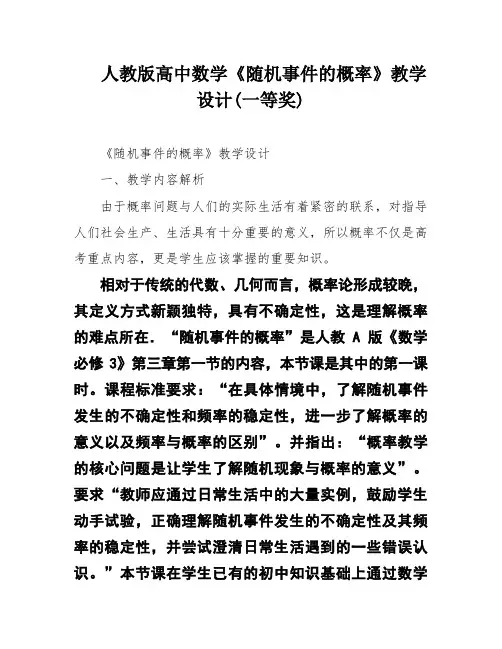 人教版高中数学《随机事件的概率》教学设计(一等奖)

《随机事件的概率》教学设计

一、教学内容解析

由于概率问题与人们的实际生活有着紧密的联系，对指导人们社会生产、生活具有十分重要的意义，所以概率不仅是高考重点内容，更是学生应该掌握的重要知识。

相对于传统的代数、几何而言，概率论形成较晚，其定义方式新颖独特，具有不确定性，这是理解概率的难点所在．“随机事件的概率”是人教 A 版《数学必修 3》第三章第一节的内容，本节课是其中的第一课时。课程标准要求：“在具体情境中，了解随机事件发生的不确定性和频率的稳定性，进一步了解概率的意义以及频率与概率的区别”。并指出：“概率教学的核心问题是让学生了解随机现象与概率的意义”。要求“教师应通过日常生活中的大量实例，鼓励学生动手试验，正确理解随机事件发生的不确定性及其频率的稳定性，并尝试澄清日常生活遇到的一些错误认识。”本节课在学生已有的初中知识基础上通过数学